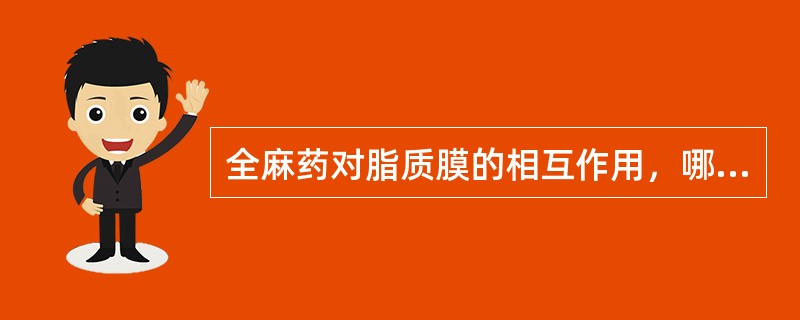 全麻药对脂质膜的相互作用，哪...